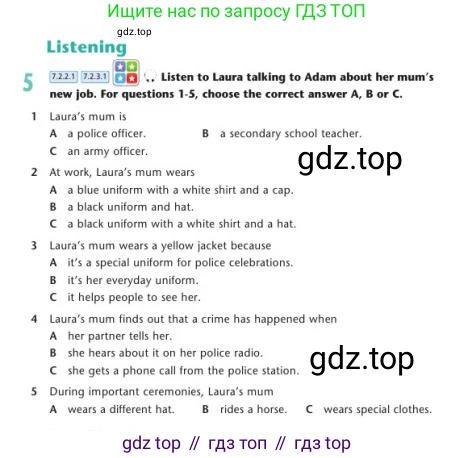 Ищите нас по запросу ГДЗ ТОП

gdz.top

Listening

5 7.2.2.1 7.2.3.1 Listen to Laura talking to Adam about her mum's new job. For questions 1-5, choose the correct answer A, B or C.

1 Laura's mum is
A a police officer.
B a secondary school teacher.
C an army officer.

gdz.top

2 At work, Laura's mum wears
A a blue uniform with a white shirt and a cap.
B a black uniform and hat.
C a black uniform with a white shirt and a hat.

3 Laura's mum wears a yellow jacket because
A it's a special uniform for police celebrations.
B it's her everyday uniform.
C it helps people to see her.

4 Laura's mum finds out that a crime has happened when
A her partner tells her.
B she hears about it on her police radio.
C she gets a phone call from the police station.

gdz.top

5 During important ceremonies, Laura's mum
A wears a different hat.
B rides a horse.
C wears special clothes.

gdz top // гдз топ // гдз top